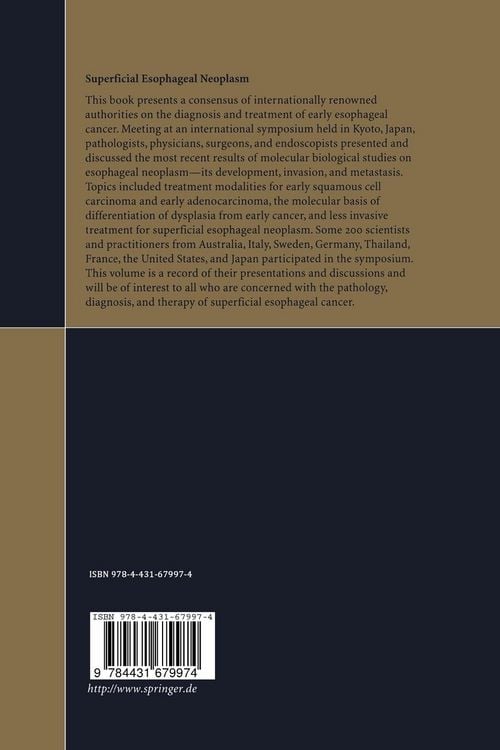 Superficial Esophageal Neoplasm

This book presents a consensus of internationally renowned authorities on the diagnosis and treatment of early esophageal cancer. Meeting at an international symposium held in Kyoto, Japan, pathologists, physicians, surgeons, and endoscopists presented and discussed the most recent results of molecular biological studies on esophageal neoplasm—its development, invasion, and metastasis. Topics included treatment modalities for early squamous cell carcinoma and early adenocarcinoma, the molecular basis of differentiation of dysplasia from early cancer, and less invasive treatment for superficial esophageal neoplasm. Some 200 scientists and practitioners from Australia, Italy, Sweden, Germany, Thailand, France, the United States, and Japan participated in the symposium. This volume is a record of their presentations and discussions and will be of interest to all who are concerned with the pathology, diagnosis, and therapy of superficial esophageal cancer.

ISBN 978-4-431-67997-4

ISBN 978-4-431-67997-4

9 784431 679974

http://www.springer.de